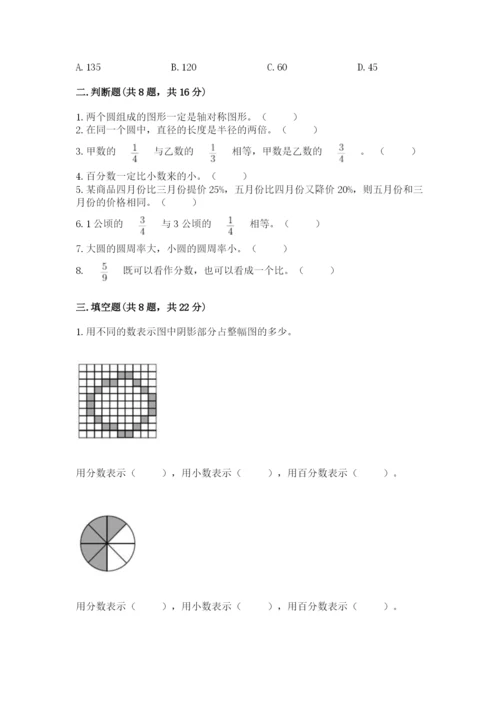 A. 135　　B. 120　　C. 60　　D. 45

二. 判断题(共 8 题，共 16 分)

1. 两个圆组成的图形一定是轴对称图形。（　　）
2. 在同一个圆中，直径的长度是半径的两倍。（　　）
3. 甲数的 $\frac{1}{4}$ 与乙数的 $\frac{1}{3}$ 相等，甲数是乙数的 $\frac{3}{4}$ 。（　　）
4. 百分数一定比小数来的小。（　　）
5. 某商品四月份比三月份提价 25%，五月份比四月份又降价 20%，则五月份和三月份的价格相同。（　　）
6. 1 公顷的 $\frac{3}{4}$ 与 3 公顷的 $\frac{1}{4}$ 相等。（　　）
7. 大圆的圆周率大，小圆的圆周率小。（　　）
8. $\frac{5}{9}$ 既可以看作分数，也可以看成一个比。（　　）

三. 填空题(共 8 题，共 22 分)

1. 用不同的数表示图中阴影部分占整幅图的多少。

用分数表示（　　），用小数表示（　　），用百分数表示（　　）。

用分数表示（　　），用小数表示（　　），用百分数表示（　　）。